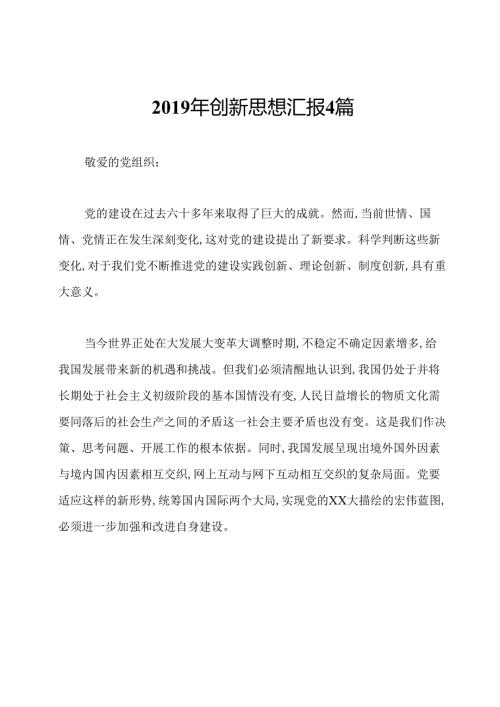 2019年创新思想汇报4篇

敬爱的党组织：

党的建设在过去六十多年来取得了巨大的成就。然而，当前世情、国情、党情正在发生深刻变化，这对党的建设提出了新要求。科学判断这些新变化，对于我们党不断推进党的建设实践创新、理论创新、制度创新，具有重大意义。

当今世界正处在大发展大变革大调整时期，不稳定不确定因素增多，给我国发展带来新的机遇和挑战。但我们必须清醒地认识到，我国仍处于并将长期处于社会主义初级阶段的基本国情没有变，人民日益增长的物质文化需要同落后的社会生产之间的矛盾这一社会主要矛盾也没有变。这是我们作决策、思考问题、开展工作的根本依据。同时，我国发展呈现出境外国外因素与境内国内因素相互交织，网上互动与网下互动相互交织的复杂局面。党要适应这样的新形势，统筹国内国际两个大局，实现党的XX大描绘的宏伟蓝图，必须进一步加强和改进自身建设。